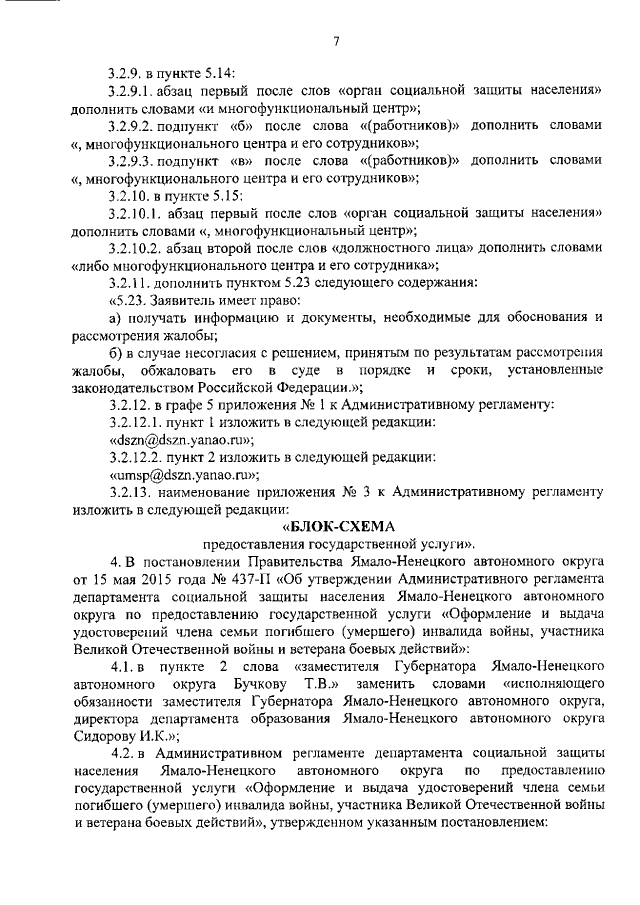 7

3.2.9. в пункте 5.14:

3.2.9.1. абзац первый после слов «орган социальной защиты населения» дополнить словами «и многофункциональный центр»;

3.2.9.2. подпункт «б» после слова «(работников)» дополнить словами «, многофункционального центра и его сотрудников»;

3.2.9.3. подпункт «в» после слова «(работников)» дополнить словами «, многофункционального центра и его сотрудников»;

3.2.10. в пункте 5.15:

3.2.10.1. абзац первый после слов «орган социальной защиты населения» дополнить словами «, многофункциональный центр»;

3.2.10.2. абзац второй после слов «должностного лица» дополнить словами «либо многофункционального центра и его сотрудника»;

3.2.11. дополнить пунктом 5.23 следующего содержания:

«5.23. Заявитель имеет право:

а) получать информацию и документы, необходимые для обоснования и рассмотрения жалобы;

б) в случае несогласия с решением, принятым по результатам рассмотрения жалобы, обжаловать его в суде в порядке и сроки, установленные законодательством Российской Федерации.»;

3.2.12. в графе 5 приложения № 1 к Административному регламенту:

3.2.12.1. пункт 1 изложить в следующей редакции:

«dszn@dszn.yanao.ru»;

3.2.12.2. пункт 2 изложить в следующей редакции:

«umsp@dszn.yanao.ru»;

3.2.13. наименование приложения № 3 к Административному регламенту изложить в следующей редакции:

«БЛОК-СХЕМА

предоставления государственной услуги».

4. В постановлении Правительства Ямало-Ненецкого автономного округа от 15 мая 2015 года № 437-П «Об утверждении Административного регламента департамента социальной защиты населения Ямало-Ненецкого автономного округа по предоставлению государственной услуги «Оформление и выдача удостоверений члена семьи погибшего (умершего) инвалида войны, участника Великой Отечественной войны и ветерана боевых действий»:

4.1. в пункте 2 слова «заместителя Губернатора Ямало-Ненецкого автономного округа Бучкову Т.В.» заменить словами «исполняющего обязанности заместителя Губернатора Ямало-Ненецкого автономного округа, директора департамента образования Ямало-Ненецкого автономного округа Сидорову И.К.»;

4.2. в Административном регламенте департамента социальной защиты населения Ямало-Ненецкого автономного округа по предоставлению государственной услуги «Оформление и выдача удостоверений члена семьи погибшего (умершего) инвалида войны, участника Великой Отечественной войны и ветерана боевых действий», утвержденном указанным постановлением: